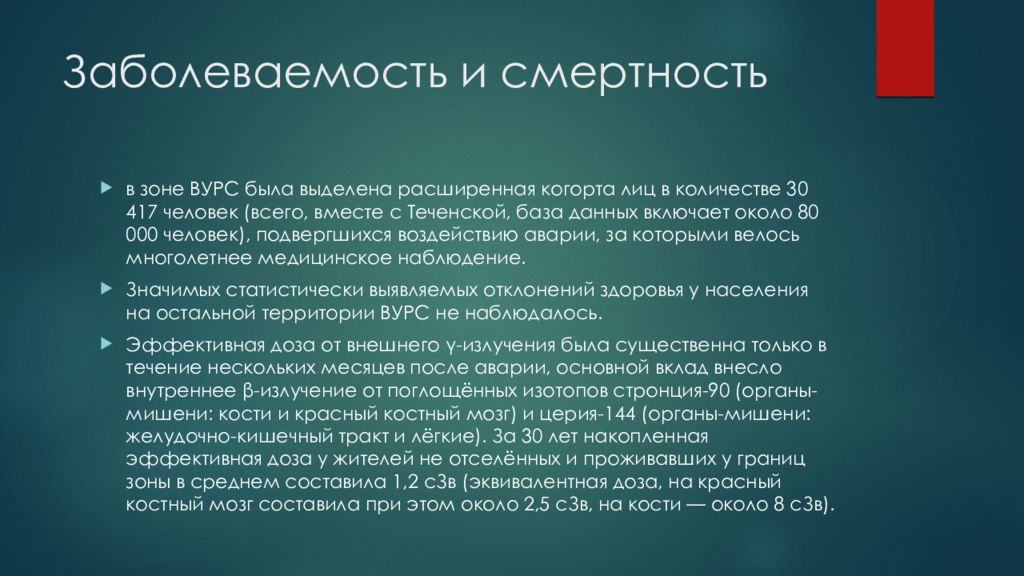 Заболеваемость и смертность

в зоне ВУРС была выделена расширенная когорта лиц в количестве 30 417 человек (всего, вместе с Теченской, база данных включает около 80 000 человек), подвергшихся воздействию аварии, за которыми велось многолетнее медицинское наблюдение.

Значимых статистически выявляемых отклонений здоровья у населения на остальной территории ВУРС не наблюдалось.

Эффективная доза от внешнего γ-излучения была существенна только в течение нескольких месяцев после аварии, основной вклад внесло внутреннее β-излучение от поглощённых изотопов стронция-90 (органы-мишени: кости и красный костный мозг) и церия-144 (органы-мишени: желудочно-кишечный тракт и лёгкие). За 30 лет накопленная эффективная доза у жителей не отселённых и проживавших у границ зоны в среднем составила 1,2 сЗв (эквивалентная доза, на красный костный мозг составила при этом около 2,5 сЗв, на кости — около 8 сЗв).